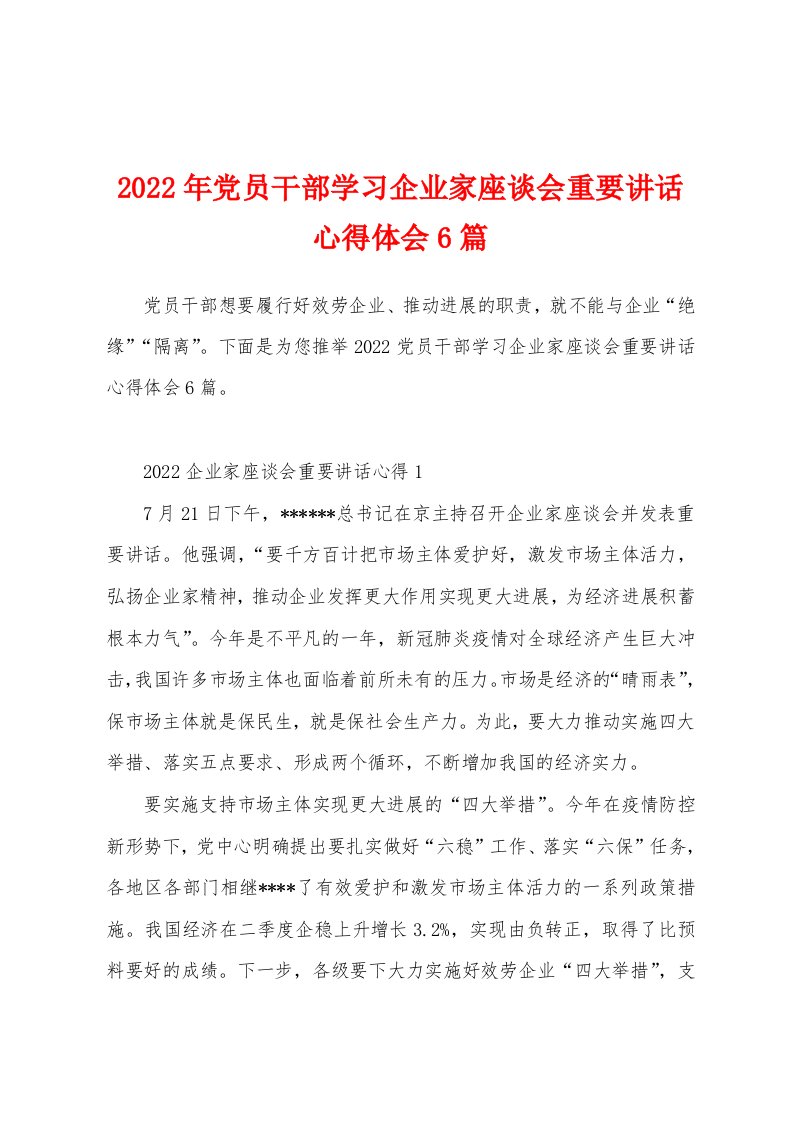 2022年党员干部学习企业家座谈会重要讲话心得体会6篇

党员干部想要履行好效劳企业、推动进展的职责，就不能与企业“绝缘”“隔离”。下面是为您推举2022党员干部学习企业家座谈会重要讲话心得体会6篇。

2022企业家座谈会重要讲话心得1

7月21日下午，******总书记在京主持召开企业家座谈会并发表重要讲话。他强调，“要千方百计把市场主体爱护好，激发市场主体活力，弘扬企业家精神，推动企业发挥更大作用实现更大进展，为经济进展积蓄根本力气”。今年是不平凡的一年，新冠肺炎疫情对全球经济产生巨大冲击，我国许多市场主体也面临着前所未有的压力。市场是经济的“晴雨表”，保市场主体就是保民生，就是保社会生产力。为此，要大力推动实施四大举措、落实五点要求、形成两个循环，不断增加我国的经济实力。

要实施支持市场主体实现更大进展的“四大举措”。今年在疫情防控新形势下，党中心明确提出要扎实做好“六稳”工作、落实“六保”任务，各地区各部门相继****了有效爱护和激发市场主体活力的一系列政策措施。我国经济在二季度企稳上升增长3.2%，实现由负转正，取得了比预料要好的成绩。下一步，各级要下大力实施好效劳企业“四大举措”，支